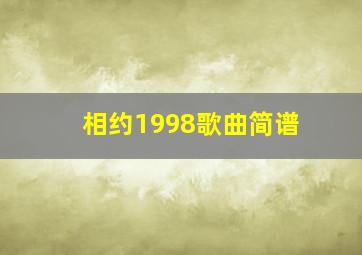 相约1998歌曲简谱